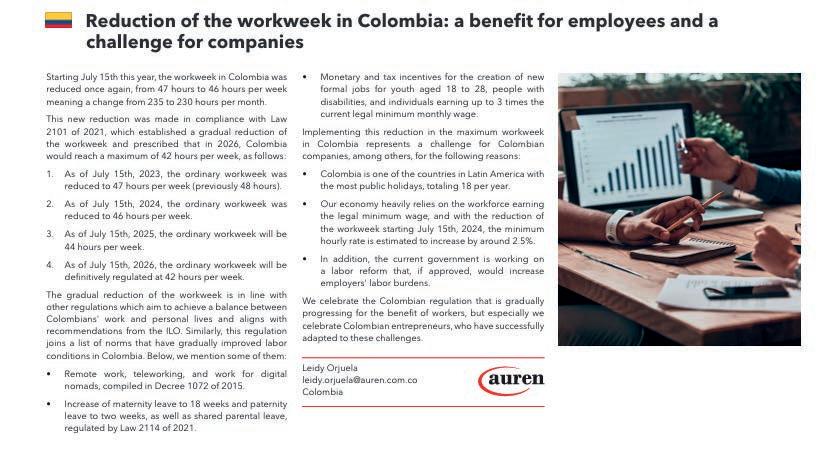 Reduction of the workweek in Colombia: a benefit for employees and a challenge for companies

Starting July 15th this year, the workweek in Colombia was reduced once again, from 47 hours to 46 hours per week meaning a change from 235 to 230 hours per month.

This new reduction was made in compliance with Law 2101 of 2021, which established a gradual reduction of the workweek and prescribed that in 2026, Colombia would reach a maximum of 42 hours per week, as follows:

1. As of July 15th, 2023, the ordinary workweek was reduced to 47 hours per week (previously 48 hours).

2. As of July 15th, 2024, the ordinary workweek was reduced to 46 hours per week.

3. As of July 15th, 2025, the ordinary workweek will be 44 hours per week.

4. As of July 15th, 2026, the ordinary workweek will be definitively regulated at 42 hours per week.

The gradual reduction of the workweek is in line with other regulations which aim to achieve a balance between Colombians' work and personal lives and aligns with recommendations from the ILO. Similarly, this regulation joins a list of norms that have gradually improved labor conditions in Colombia. Below, we mention some of them:

• Remote work, teleworking, and work for digital nomads, compiled in Decree 1072 of 2015.

• Increase of maternity leave to 18 weeks and paternity leave to two weeks, as well as shared parental leave, regulated by Law 2114 of 2021.

• Monetary and tax incentives for the creation of new formal jobs for youth aged 18 to 28, people with disabilities, and individuals earning up to 3 times the current legal minimum monthly wage.

Implementing this reduction in the maximum workweek in Colombia represents a challenge for Colombian companies, among others, for the following reasons:

• Colombia is one of the countries in Latin America with the most public holidays, totaling 18 per year.

• Our economy heavily relies on the workforce earning the legal minimum wage, and with the reduction of the workweek starting July 15th, 2024, the minimum hourly rate is estimated to increase by around 2.5%.

• In addition, the current government is working on a labor reform that, if approved, would increase employers' labor burdens.

We celebrate the Colombian regulation that is gradually progressing for the benefit of workers, but especially we celebrate Colombian entrepreneurs, who have successfully adapted to these challenges.

Leidy Orjuela
leidy.orjuela@auren.com.co
Colombia

auren